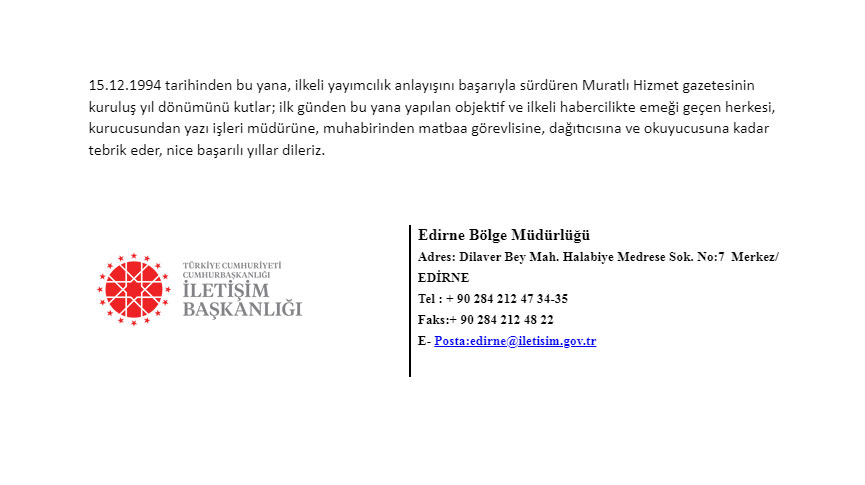 15.12.1994 tarihinden bu yana, ilkeli yayımcılık anlayışını başarıyla sürdüren Muratlı Hizmet gazetesinin kuruluş yıl dönümünü kutlar; ilk günden bu yana yapılan objektif ve ilkeli habercilikte emeği geçen herkesi, kurucusundan yazı işleri müdürüne, muhabirinden matbaa görevlisine, dağıtıcısına ve okuyucusuna kadar tebrik eder, nice başarılı yıllar dileriz.

TÜRKİYE CUMHURİYETİ
CUMHURBAŞKANLIĞI
İLETİŞİM
BAŞKANLIĞI

Edirne Bölge Müdürlüğü
Adres: Dilaver Bey Mah. Halabiye Medrese Sok. No:7 Merkez/ EDİRNE
Tel : + 90 284 212 47 34-35
Faks:+ 90 284 212 48 22
E- Posta:edirne@iletisim.gov.tr